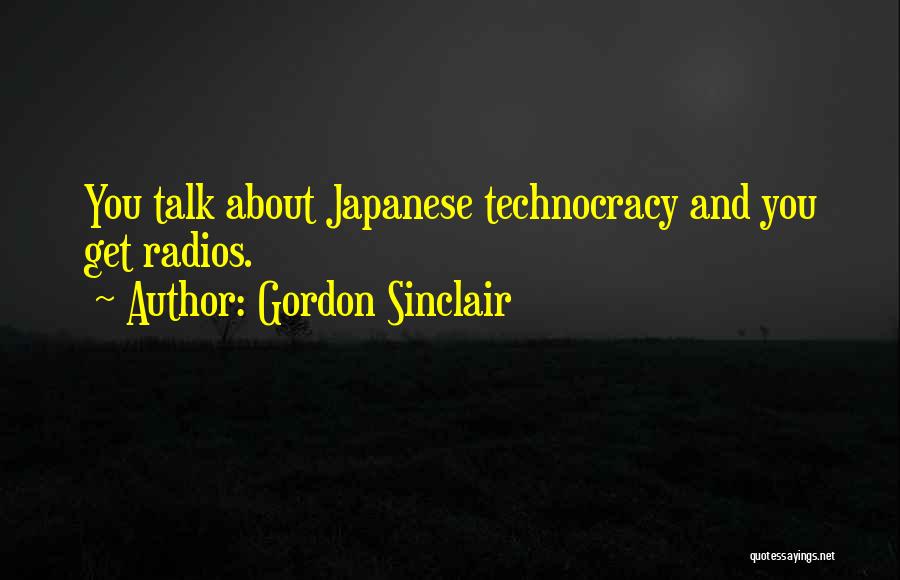 You talk about Japanese technocracy and you get radios.

~ Author: Gordon Sinclair

quotessayings.net